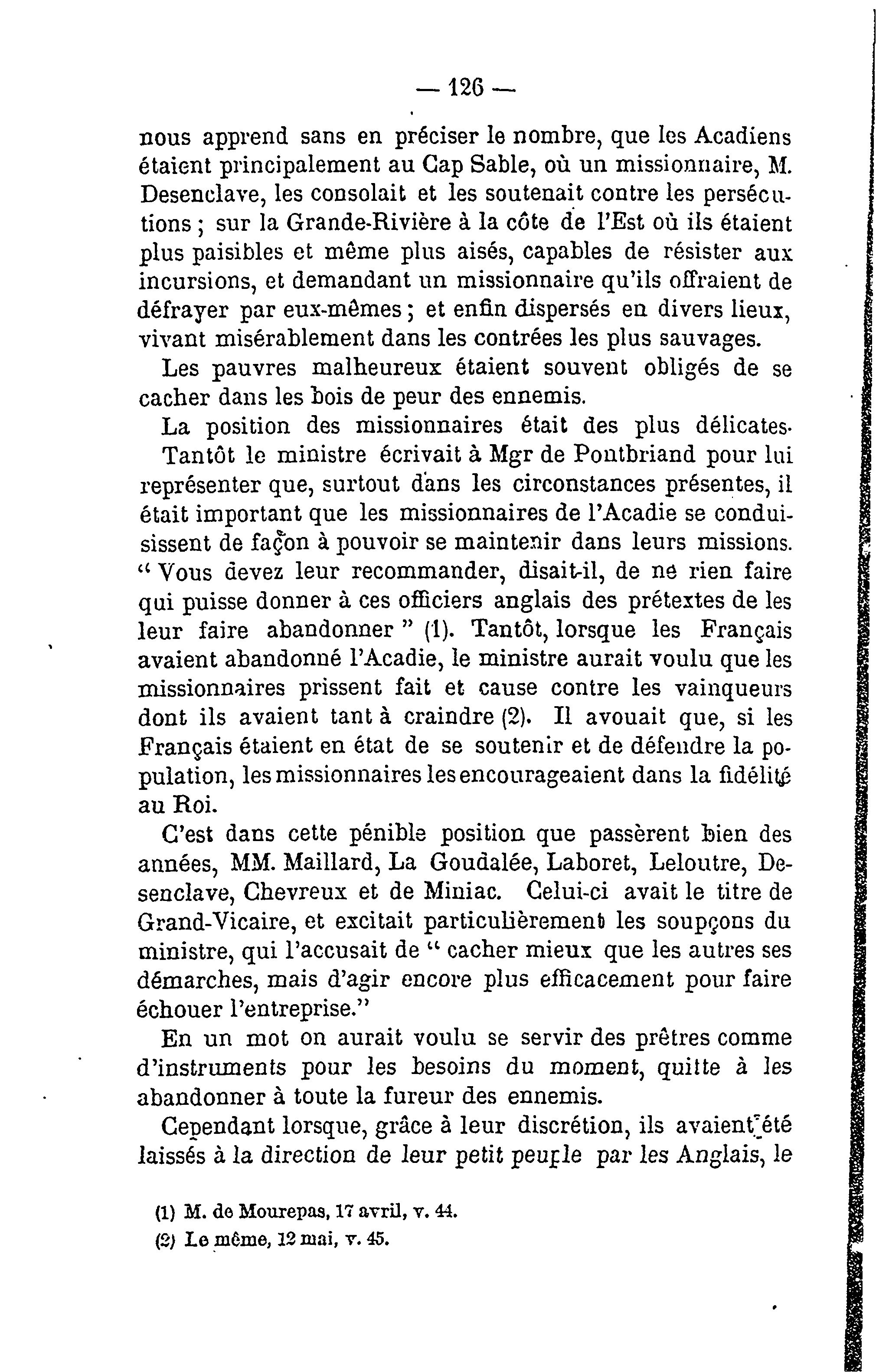 — 126 —

nous apprend sans en préciser le nombre, que les Acadiens étaient principalement au Cap Sable, où un missionnaire, M. Desenclave, les consolait et les soutenait contre les persécutions ; sur la Grande-Rivière à la côte de l'Est où ils étaient plus paisibles et même plus aisés, capables de résister aux incursions, et demandant un missionnaire qu'ils offraient de défrayer par eux-mêmes ; et enfin dispersés en divers lieux, vivant misérablement dans les contrées les plus sauvages.

Les pauvres malheureux étaient souvent obligés de se cacher dans les bois de peur des ennemis.

La position des missionnaires était des plus délicates. Tantôt le ministre écrivait à Mgr de Pontbriand pour lui représenter que, surtout dans les circonstances présentes, il était important que les missionnaires de l'Acadie se conduisissent de façon à pouvoir se maintenir dans leurs missions. " Vous devez leur recommander, disait-il, de ne rien faire qui puisse donner à ces officiers anglais des prétextes de les leur faire abandonner " (1). Tantôt, lorsque les Français avaient abandonné l'Acadie, le ministre aurait voulu que les missionnaires prissent fait et cause contre les vainqueurs dont ils avaient tant à craindre (2). Il avouait que, si les Français étaient en état de se soutenir et de défendre la population, les missionnaires les encourageaient dans la fidélité au Roi.

C'est dans cette pénible position que passèrent bien des années, MM. Maillard, La Goudalée, Laboret, Leloutre, Desenclave, Chevreux et de Miniac. Celui-ci avait le titre de Grand-Vicaire, et excitait particulièrement les soupçons du ministre, qui l'accusait de " cacher mieux que les autres ses démarches, mais d'agir encore plus efficacement pour faire échouer l'entreprise."

En un mot on aurait voulu se servir des prêtres comme d'instruments pour les besoins du moment, quitte à les abandonner à toute la fureur des ennemis.

Cependant lorsque, grâce à leur discrétion, ils avaient été laissés à la direction de leur petit peuple par les Anglais, le

(1) M. de Mourepas, 17 avril, v. 44.
(2) Le même, 12 mai, v. 45.